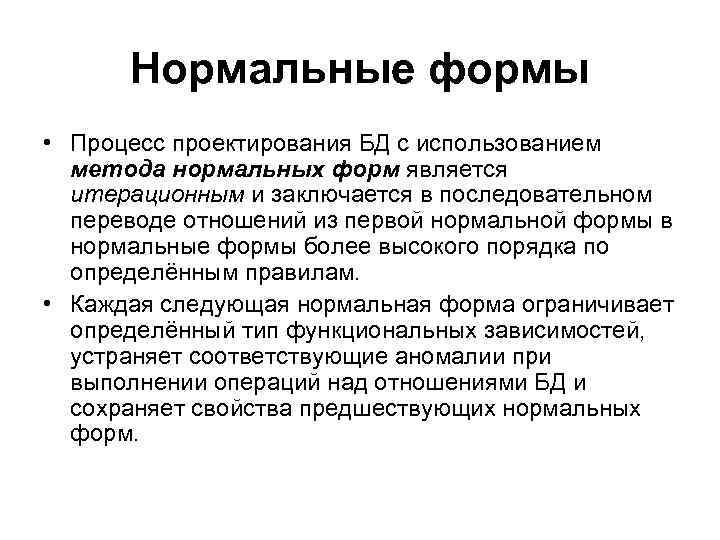 Нормальные формы

• Процесс проектирования БД с использованием метода нормальных форм является итерационным и заключается в последовательном переводе отношений из первой нормальной формы в нормальные формы более высокого порядка по определённым правилам.
• Каждая следующая нормальная форма ограничивает определённый тип функциональных зависимостей, устраняет соответствующие аномалии при выполнении операций над отношениями БД и сохраняет свойства предшествующих нормальных форм.